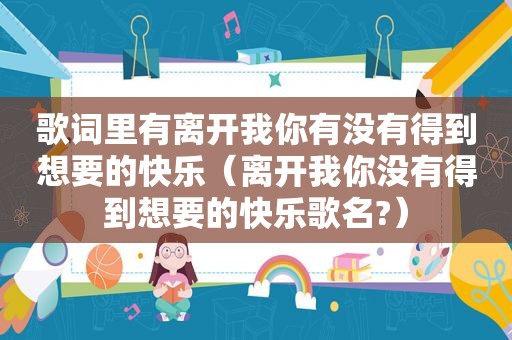 歌词里有离开我你有没有得到想要的快乐（离开我你没有得到想要的快乐歌名?）